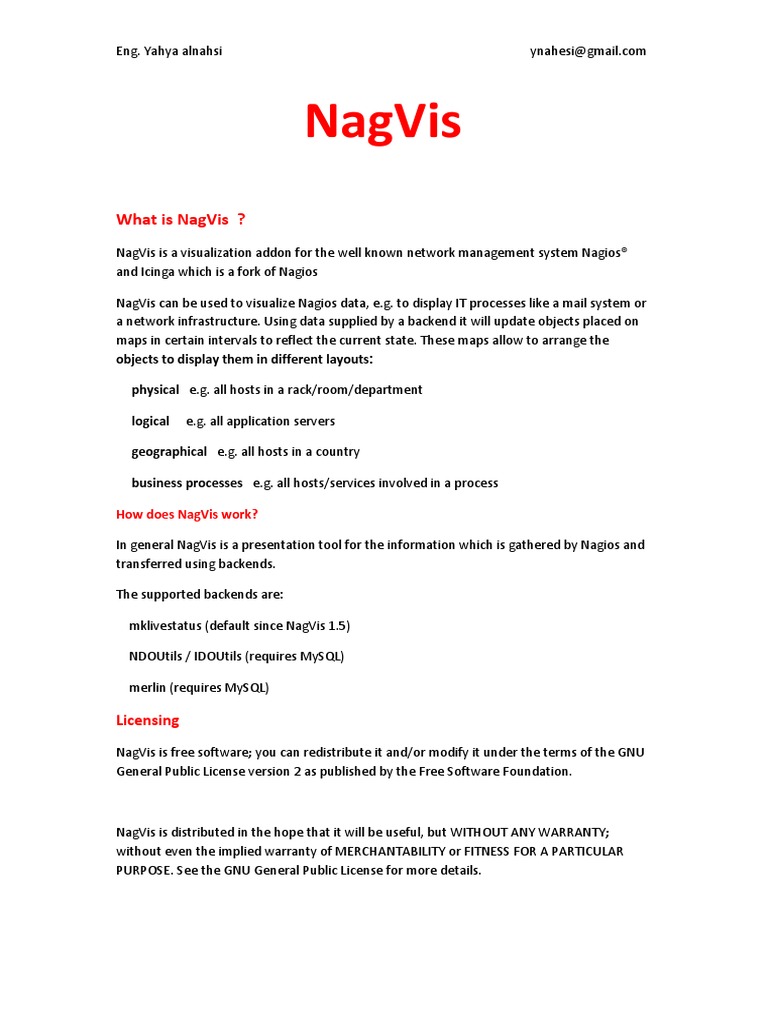 Eng. Yahya alnahsi ynahesi@gmail.com

NagVis

What is NagVis ?

NagVis is a visualization addon for the well known network management system Nagios® and Icinga which is a fork of Nagios

NagVis can be used to visualize Nagios data, e.g. to display IT processes like a mail system or a network infrastructure. Using data supplied by a backend it will update objects placed on maps in certain intervals to reflect the current state. These maps allow to arrange the objects to display them in different layouts:

physical e.g. all hosts in a rack/room/department

logical e.g. all application servers

geographical e.g. all hosts in a country

business processes e.g. all hosts/services involved in a process

How does NagVis work?

In general NagVis is a presentation tool for the information which is gathered by Nagios and transferred using backends.

The supported backends are:

mklivestatus (default since NagVis 1.5)

NDOUtils / IDOUtils (requires MySQL)

merlin (requires MySQL)

Licensing

NagVis is free software; you can redistribute it and/or modify it under the terms of the GNU General Public License version 2 as published by the Free Software Foundation.

NagVis is distributed in the hope that it will be useful, but WITHOUT ANY WARRANTY; without even the implied warranty of MERCHANTABILITY or FITNESS FOR A PARTICULAR PURPOSE. See the GNU General Public License for more details.